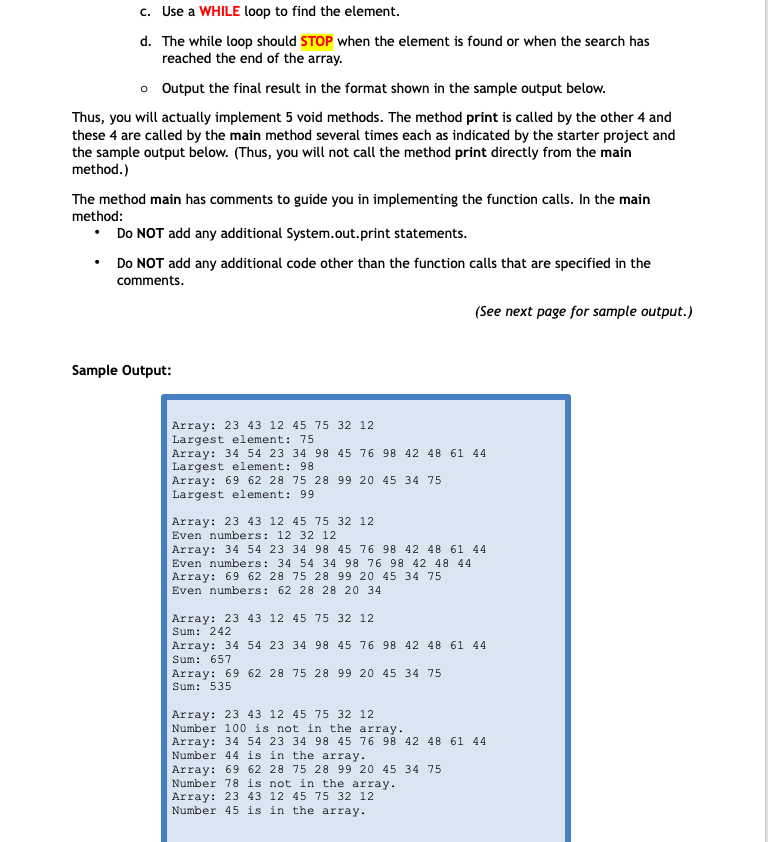 c. Use a WHILE loop to find the element.

d. The while loop should STOP when the element is found or when the search has reached the end of the array.

o Output the final result in the format shown in the sample output below.

Thus, you will actually implement 5 void methods. The method print is called by the other 4 and these 4 are called by the main method several times each as indicated by the starter project and the sample output below. (Thus, you will not call the method print directly from the main method.)

The method main has comments to guide you in implementing the function calls. In the main method:

• Do NOT add any additional System.out.print statements.

• Do NOT add any additional code other than the function calls that are specified in the comments.

(See next page for sample output.)

Sample Output:

Array: 23 43 12 45 75 32 12
Largest element: 75
Array: 34 54 23 34 98 45 76 98 42 48 61 44
Largest element: 98
Array: 69 62 28 75 28 99 20 45 34 75
Largest element: 99

Array: 23 43 12 45 75 32 12
Even numbers: 12 32 12
Array: 34 54 23 34 98 45 76 98 42 48 61 44
Even numbers: 34 54 34 98 76 98 42 48 44
Array: 69 62 28 75 28 99 20 45 34 75
Even numbers: 62 28 28 20 34

Array: 23 43 12 45 75 32 12
Sum: 242
Array: 34 54 23 34 98 45 76 98 42 48 61 44
Sum: 657
Array: 69 62 28 75 28 99 20 45 34 75
Sum: 535

Array: 23 43 12 45 75 32 12
Number 100 is not in the array.
Array: 34 54 23 34 98 45 76 98 42 48 61 44
Number 44 is in the array.
Array: 69 62 28 75 28 99 20 45 34 75
Number 78 is not in the array.
Array: 23 43 12 45 75 32 12
Number 45 is in the array.